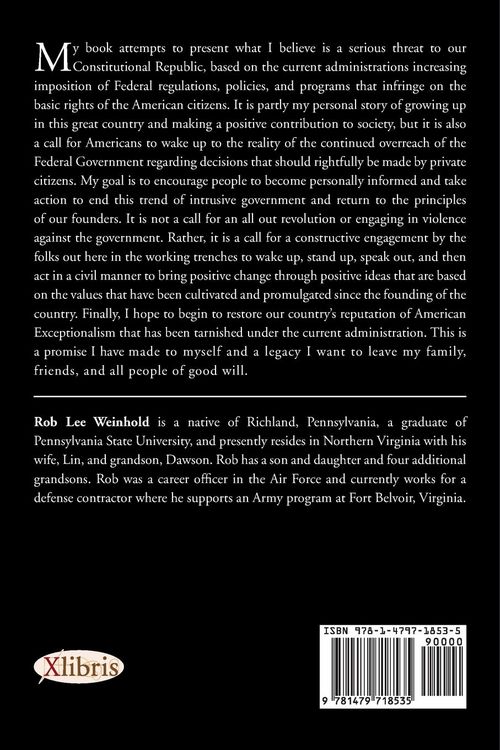 My book attempts to present what I believe is a serious threat to our Constitutional Republic, based on the current administrations increasing imposition of Federal regulations, policies, and programs that infringe on the basic rights of the American citizens. It is partly my personal story of growing up in this great country and making a positive contribution to society, but it is also a call for Americans to wake up to the reality of the continued overreach of the Federal Government regarding decisions that should rightfully be made by private citizens. My goal is to encourage people to become personally informed and take action to end this trend of intrusive government and return to the principles of our founders. It is not a call for an all out revolution or engaging in violence against the government. Rather, it is a call for a constructive engagement by the folks out here in the working trenches to wake up, stand up, speak out, and then act in a civil manner to bring positive change through positive ideas that are based on the values that have been cultivated and promulgated since the founding of the country. Finally, I hope to begin to restore our country's reputation of American Exceptionalism that has been tarnished under the current administration. This is a promise I have made to myself and a legacy I want to leave my family, friends, and all people of good will.

Rob Lee Weinhold is a native of Richland, Pennsylvania, a graduate of Pennsylvania State University, and presently resides in Northern Virginia with his wife, Lin, and grandson, Dawson. Rob has a son and daughter and four additional grandsons. Rob was a career officer in the Air Force and currently works for a defense contractor where he supports an Army program at Fort Belvoir, Virginia.

Xlibris

ISBN 978-1-4797-1853-5
90000
9 781479 718535